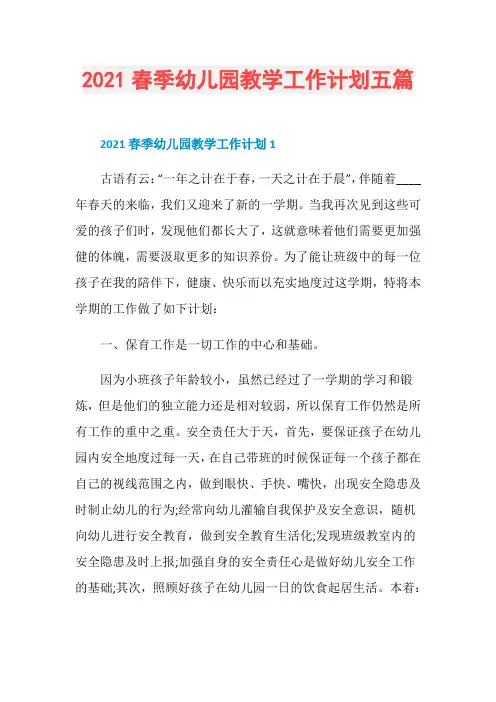 2021 春季幼儿园教学工作计划五篇

2021 春季幼儿园教学工作计划 1

古语有云:“一年之计在于春，一天之计在于晨”，伴随着____年春天的来临，我们又迎来了新的一学期。当我再次见到这些可爱的孩子们时，发现他们都长大了，这就意味着他们需要更加强健的体魄，需要汲取更多的知识养份。为了能让班级中的每一位孩子在我的陪伴下，健康、快乐而以充实地度过这学期，特将本学期的工作做了如下计划:

一、保育工作是一切工作的中心和基础。

因为小班孩子年龄较小，虽然已经过了一学期的学习和锻炼，但是他们的独立能力还是相对较弱，所以保育工作仍然是所有工作的重中之重。安全责任大于天，首先，要保证孩子在幼儿园内安全地度过每一天，在自己带班的时候保证每一个孩子都在自己的视线范围之内，做到眼快、手快、嘴快，出现安全隐患及时制止幼儿的行为;经常向幼儿灌输自我保护及安全意识，随机向幼儿进行安全教育，做到安全教育生活化;发现班级教室内的安全隐患及时上报;加强自身的安全责任心是做好幼儿安全工作的基础;其次，照顾好孩子在幼儿园一日的饮食起居生活。本着: